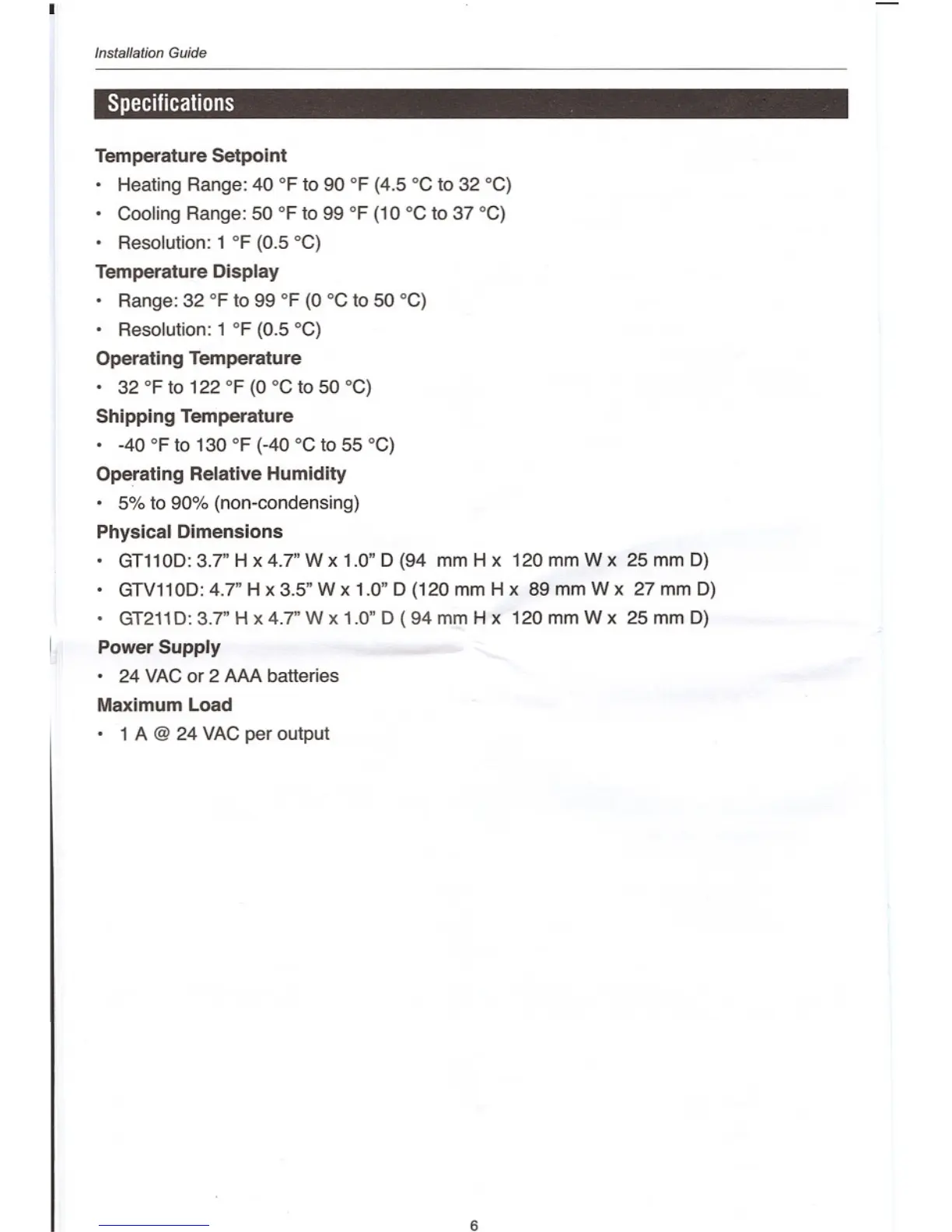 Installation Guide

Specifications

Temperature Setpoint

• Heating Range: 40 °F to 90 °F (4.5 °C to 32 °C)

• Cooling Range: 50 °F to 99 °F (10 °C to 37 °C)

• Resolution: 1 °F (0.5 °C)

Temperature Display

• Range: 32 °F to 99 °F (0 °C to 50 °C)

• Resolution: 1 °F (0.5 °C)

Operating Temperature

• 32 °F to 122 °F (0 °C to 50 °C)

Shipping Temperature

• -40 °F to 130 °F (-40 °C to 55 °C)

Operating Relative Humidity

• 5% to 90% (non-condensing)

Physical Dimensions

• GT110D: 3.7" H x 4.7" W x 1.0" D (94 mm H x 120 mm W x 25 mm D)

• GTV110D: 4.7" H x 3.5" W x 1.0" D (120 mm H x 89 mm W x 27 mm D)

• GT211D: 3.7" H x 4.7" W x 1.0" D ( 94 mm H x 120 mm W x 25 mm D)

Power Supply

• 24 VAC or 2 AAA batteries

Maximum Load

• 1 A @ 24 VAC per output

6